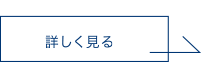 詳しく見る